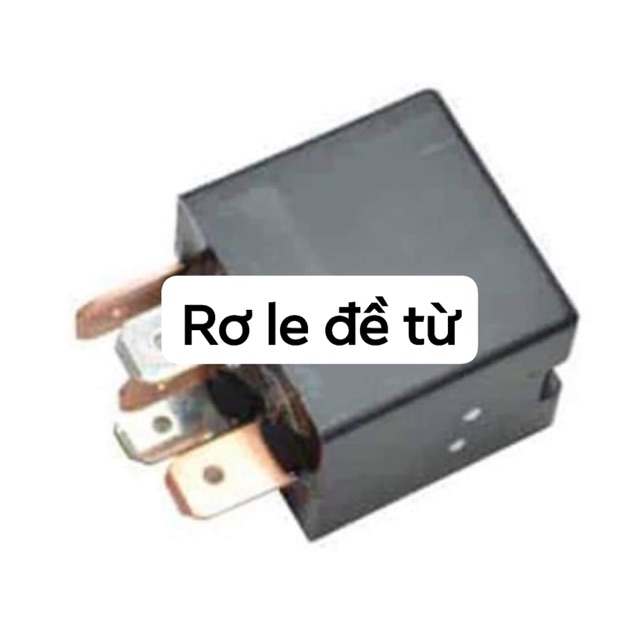 Rơ le đề từ